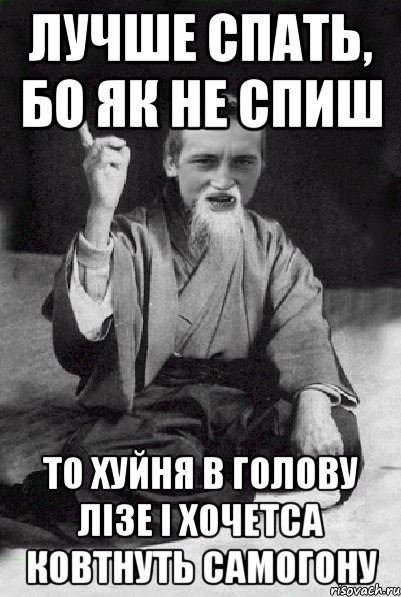 ЛУЧШЕ СПАТЬ, БО ЯК НЕ СПИШ

ТО ХУЙНЯ В ГОЛОВУ ЛІЗЕ І ХОЧЕТСА КОВТНУТЬ САМОГОНУ

risovach.ru